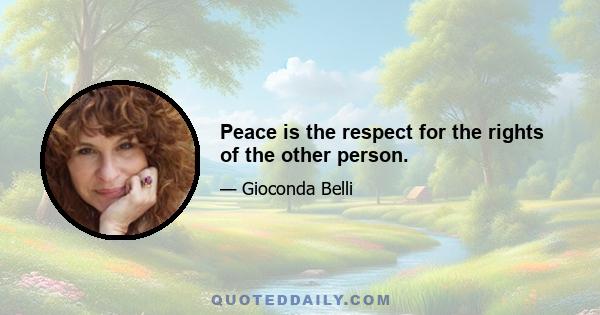 Peace is the respect for the rights of the other person.

— Gioconda Belli

QUOTEDDAILY.COM